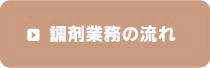 調剤業務の流れ